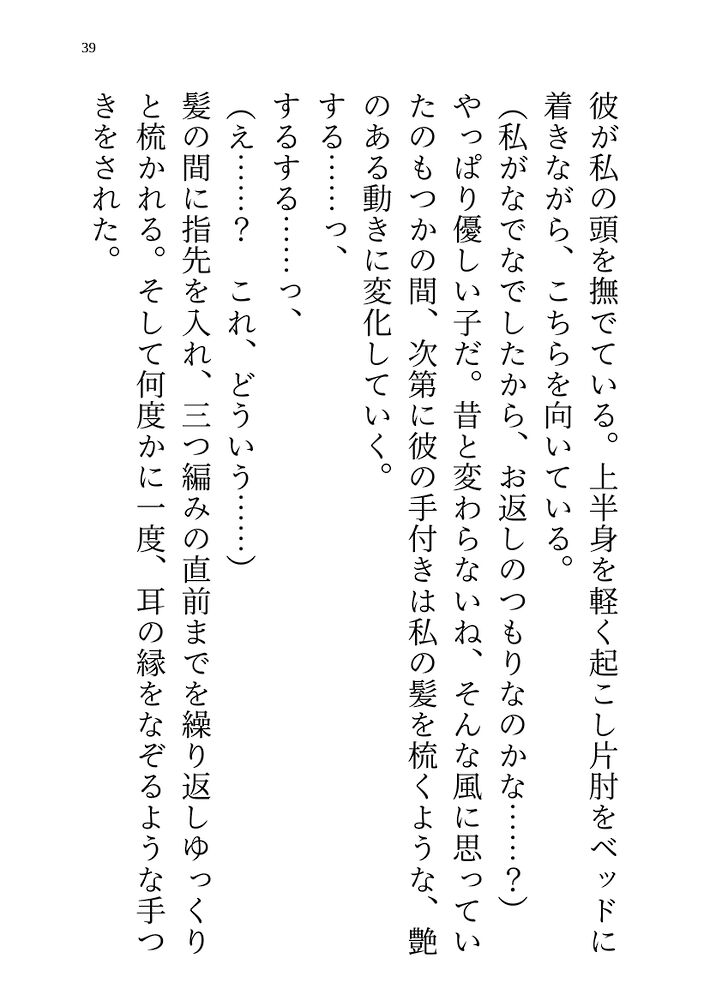 39

彼が私の頭を撫でている。上半身を軽く起こし片肘をベッドに着きながら、こちらを向いている。

（私がなでなでしたから、お返しのつもりなのかな……？）

やっぱり優しい子だ。昔と変わらないね、そんな風に思っていたのもつかの間、次第に彼の手付きは私の髪を梳くような、艶のある動きに変化していく。

する……っ、

するする……っ、

（え……？　これ、どういう……）

髪の間に指先を入れ、三つ編みの直前までを繰り返しゆっくりと梳かれる。そして何度かに一度、耳の縁をなぞるような手つきをされた。